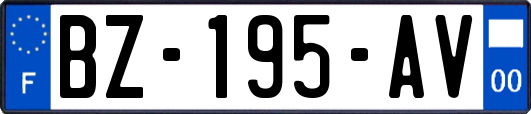 F
BZ-195-AV
00